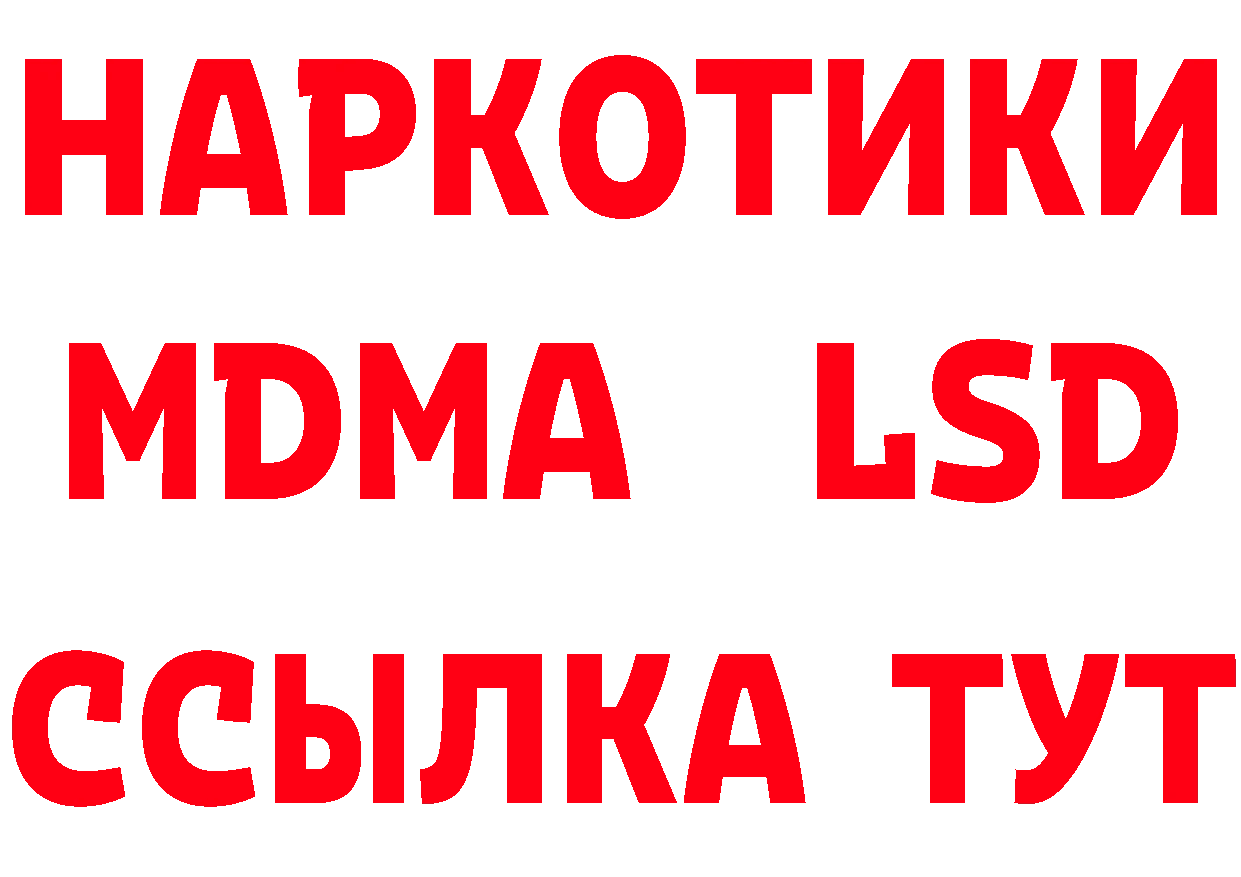 НАРКОТИКИ
MDMA LSD
ССЫЛКА ТУТ